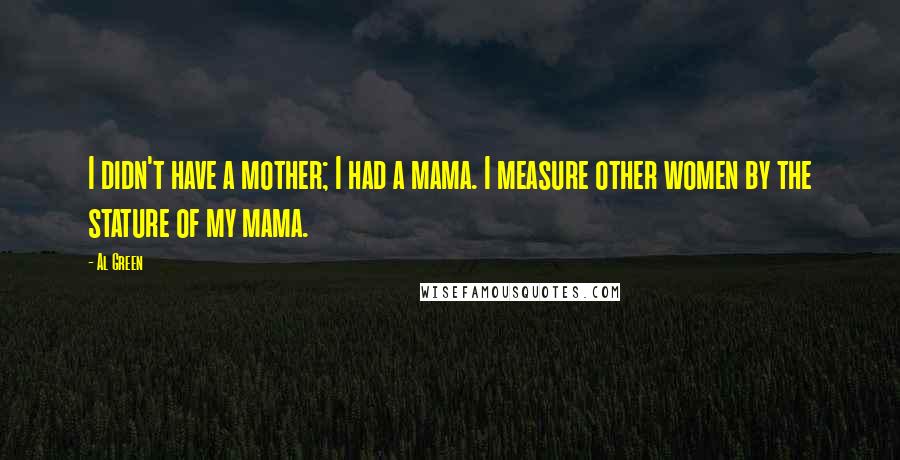 I didn't have a mother; I had a mama. I measure other women by the stature of my mama.

- Al Green

WISEFAMOUSQUOTES.COM